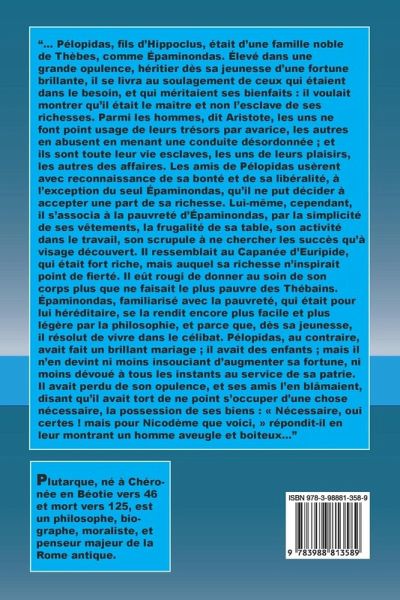 "... Pélopidas, fils d'Hippoclus, était d'une famille noble de Thèbes, comme Épaminondas. Élevé dans une grande opulence, héritier dès sa jeunesse d'une fortune brillante, il se livra au soulagement de ceux qui étaient dans le besoin, et qui méritaient ses bienfaits : il voulait montrer qu'il était le maître et non l'esclave de ses richesses. Parmi les hommes, dit Aristote, les uns ne font point usage de leurs trésors par avarice, les autres en abusent en menant une conduite désordonnée ; et ils sont toute leur vie esclaves, les uns de leurs plaisirs, les autres des affaires. Les amis de Pélopidas usèrent avec reconnaissance de sa bonté et de sa libéralité, à l'exception du seul Épaminondas, qu'il ne put décider à accepter une part de sa richesse. Lui-même, cependant, il s'associa à la pauvreté d'Épaminondas, par la simplicité de ses vêtements, la frugalité de sa table, son activité dans le travail, son scrupule à ne chercher les succès qu'à visage découvert. Il ressemblait au Capanée d'Euripide, qui était fort riche, mais auquel sa richesse n'inspirait point de fierté. Il eût rougi de donner au soin de son corps plus que ne faisait le plus pauvre des Thébains. Épaminondas, familiarisé avec la pauvreté, qui était pour lui héréditaire, se la rendit encore plus facile et plus légère par la philosophie, et parce que, dès sa jeunesse, il résolut de vivre dans le célibat. Pélopidas, au contraire, avait fait un brillant mariage ; il avait des enfants ; mais il n'en devint ni moins insouciant d'augmenter sa fortune, ni moins dévoué à tous les instants au service de sa patrie. Il avait perdu de son opulence, et ses amis l'en blâmaient, disant qu'il avait tort de ne point s'occuper d'une chose nécessaire, la possession de ses biens : « Nécessaire, oui certes ! mais pour Nicodème que voici, » répondit-il en leur montrant un homme aveugle et boiteux..."

Plutarque, né à Chéronée en Béotie vers 46 et mort vers 125, est un philosophe, biographe, moraliste, et penseur majeur de la Rome antique.

ISBN 978-3-98881-358-9

9 783988 813589